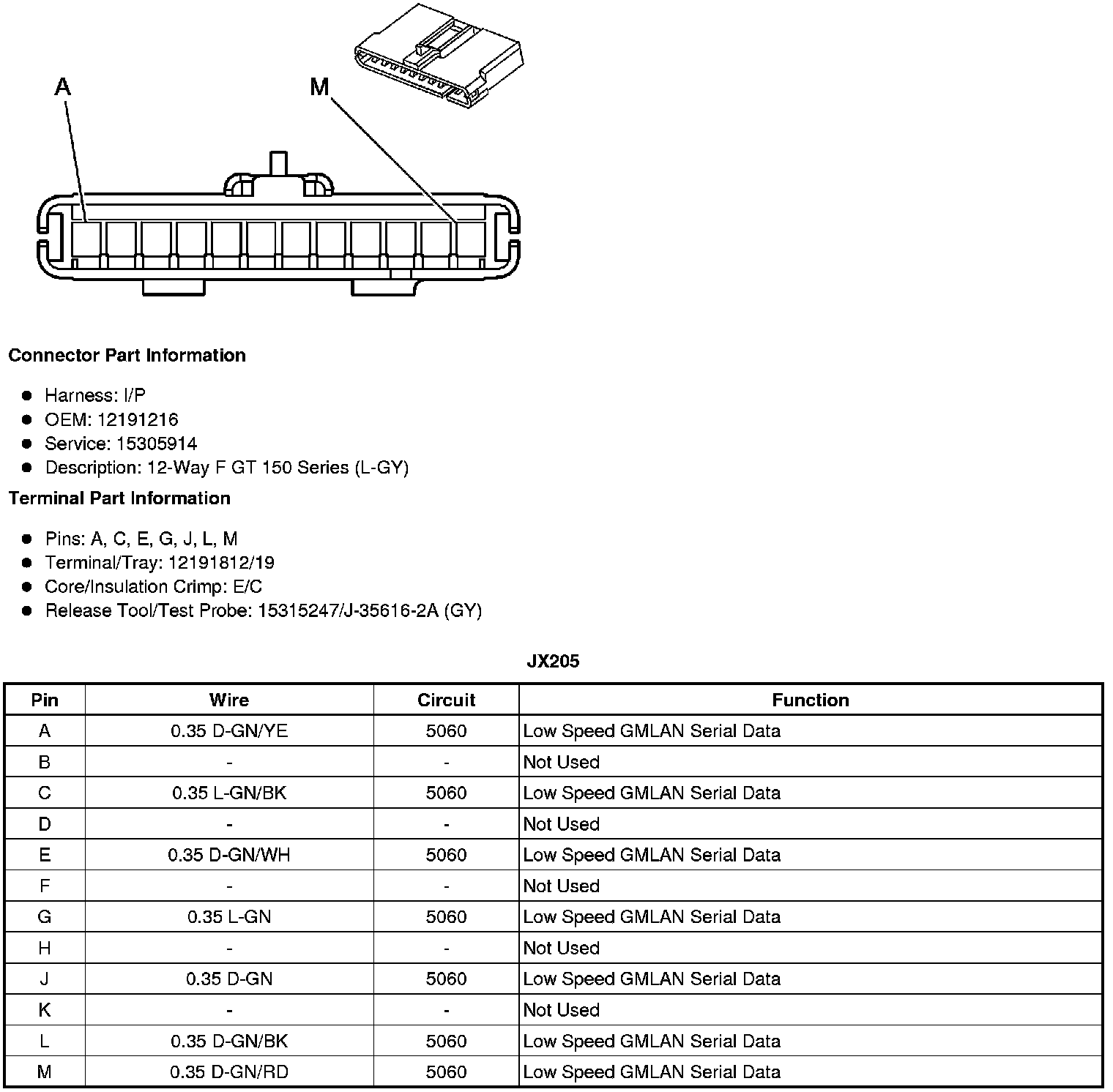 A

M

Connector Part Information

- Harness: I/P
- OEM: 12191216
- Service: 15305914
- Description: 12-Way F GT 150 Series (L-GY)

Terminal Part Information

- Pins: A, C, E, G, J, L, M
- Terminal/Tray: 12191812/19
- Core/Insulation Crimp: E/C
- Release Tool/Test Probe: 15315247/J-35616-2A (GY)

JX205

| Pin | Wire | Circuit | Function |
|---|---|---|---|
| A | 0.35 D-GN/YE | 5060 | Low Speed GMLAN Serial Data |
| B | - | - | Not Used |
| C | 0.35 L-GN/BK | 5060 | Low Speed GMLAN Serial Data |
| D | - | - | Not Used |
| E | 0.35 D-GN/WH | 5060 | Low Speed GMLAN Serial Data |
| F | - | - | Not Used |
| G | 0.35 L-GN | 5060 | Low Speed GMLAN Serial Data |
| H | - | - | Not Used |
| J | 0.35 D-GN | 5060 | Low Speed GMLAN Serial Data |
| K | - | - | Not Used |
| L | 0.35 D-GN/BK | 5060 | Low Speed GMLAN Serial Data |
| M | 0.35 D-GN/RD | 5060 | Low Speed GMLAN Serial Data |